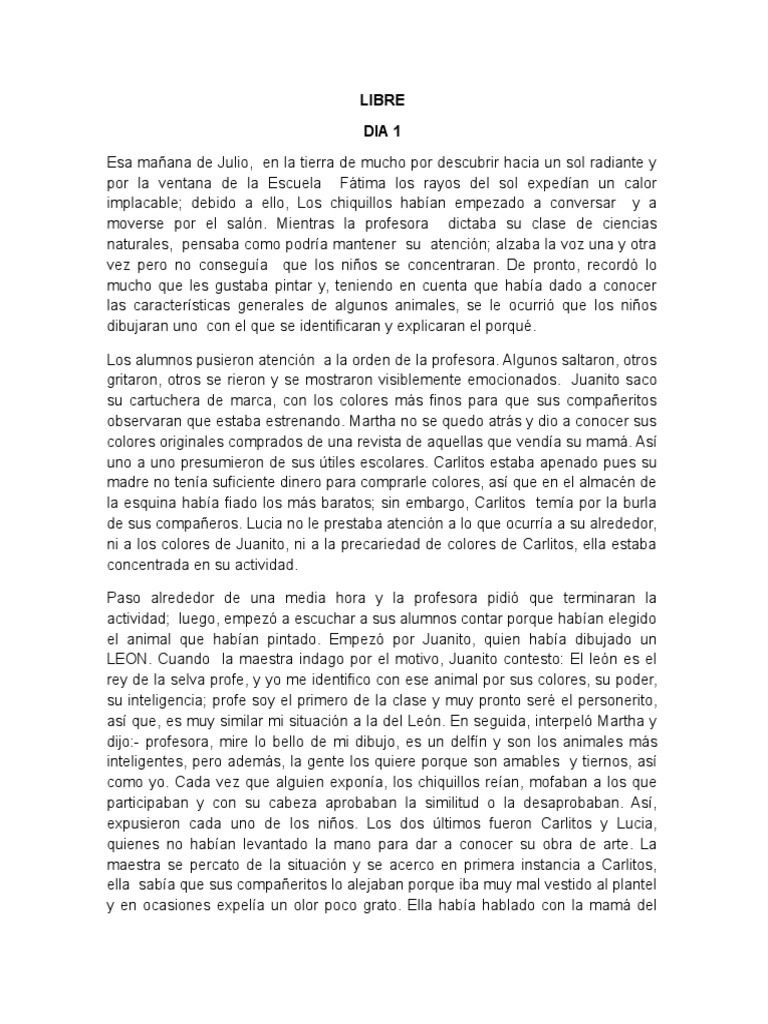 LIBRE

DIA 1

Esa mañana de Julio, en la tierra de mucho por descubrir hacia un sol radiante y por la ventana de la Escuela Fátima los rayos del sol expedían un calor implacable; debido a ello, Los chiquillos habían empezado a conversar y a moverse por el salón. Mientras la profesora dictaba su clase de ciencias naturales, pensaba como podría mantener su atención; alzaba la voz una y otra vez pero no conseguía que los niños se concentraran. De pronto, recordó lo mucho que les gustaba pintar y, teniendo en cuenta que había dado a conocer las características generales de algunos animales, se le ocurrió que los niños dibujaran uno con el que se identificaran y explicaran el porqué.

Los alumnos pusieron atención a la orden de la profesora. Algunos saltaron, otros gritaron, otros se rieron y se mostraron visiblemente emocionados. Juanito saco su cartuchera de marca, con los colores más finos para que sus compañeritos observaran que estaba estrenando. Martha no se quedo atrás y dio a conocer sus colores originales comprados de una revista de aquellas que vendía su mamá. Así uno a uno presumieron de sus útiles escolares. Carlitos estaba apenado pues su madre no tenía suficiente dinero para comprarle colores, así que en el almacén de la esquina había fiado los más baratos; sin embargo, Carlitos temía por la burla de sus compañeros. Lucia no le prestaba atención a lo que ocurría a su alrededor, ni a los colores de Juanito, ni a la precariedad de colores de Carlitos, ella estaba concentrada en su actividad.

Paso alrededor de una media hora y la profesora pidió que terminaran la actividad; luego, empezó a escuchar a sus alumnos contar porque habían elegido el animal que habían pintado. Empezó por Juanito, quien había dibujado un LEON. Cuando la maestra indago por el motivo, Juanito contesto: El león es el rey de la selva profe, y yo me identifico con ese animal por sus colores, su poder, su inteligencia; profe soy el primero de la clase y muy pronto seré el personerito, así que, es muy similar mi situación a la del León. En seguida, interpeló Martha y dijo:- profesora, mire lo bello de mi dibujo, es un delfín y son los animales más inteligentes, pero además, la gente los quiere porque son amables y tiernos, así como yo. Cada vez que alguien exponía, los chiquillos reían, mofaban a los que participaban y con su cabeza aprobaban la similitud o la desaprobaban. Así, expusieron cada uno de los niños. Los dos últimos fueron Carlitos y Lucia, quienes no habían levantado la mano para dar a conocer su obra de arte. La maestra se percato de la situación y se acerco en primera instancia a Carlitos, ella sabía que sus compañeritos lo alejaban porque iba muy mal vestido al plantel y en ocasiones expelía un olor poco grato. Ella había hablado con la mamá del